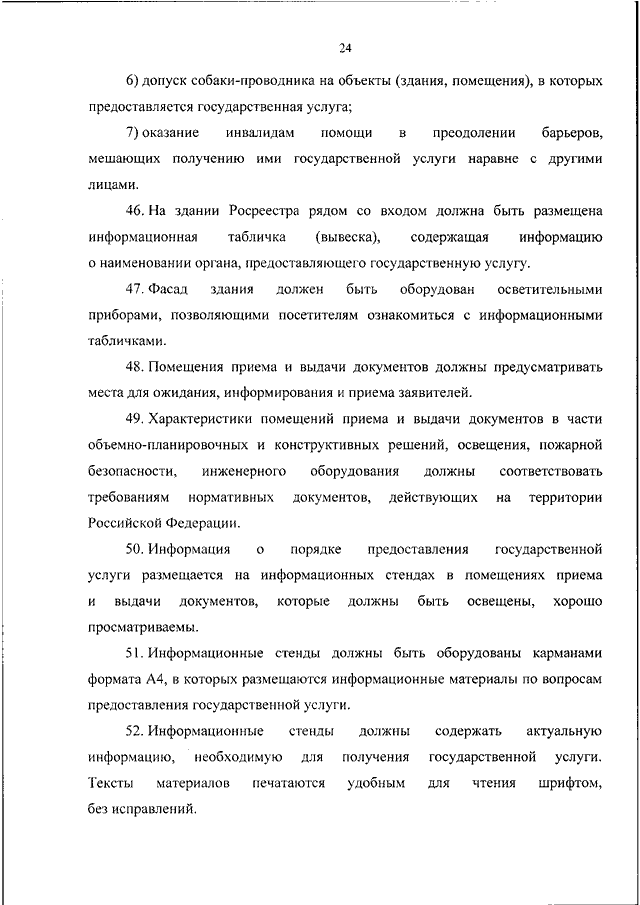 24

6) допуск собаки-проводника на объекты (здания, помещения), в которых предоставляется государственная услуга;

7) оказание инвалидам помощи в преодолении барьеров, мешающих получению ими государственной услуги наравне с другими лицами.

46. На здании Росреестра рядом со входом должна быть размещена информационная табличка (вывеска), содержащая информацию о наименовании органа, предоставляющего государственную услугу.

47. Фасад здания должен быть оборудован осветительными приборами, позволяющими посетителям ознакомиться с информационными табличками.

48. Помещения приема и выдачи документов должны предусматривать места для ожидания, информирования и приема заявителей.

49. Характеристики помещений приема и выдачи документов в части объемно-планировочных и конструктивных решений, освещения, пожарной безопасности, инженерного оборудования должны соответствовать требованиям нормативных документов, действующих на территории Российской Федерации.

50. Информация о порядке предоставления государственной услуги размещается на информационных стендах в помещениях приема и выдачи документов, которые должны быть освещены, хорошо просматриваемы.

51. Информационные стенды должны быть оборудованы карманами формата А4, в которых размещаются информационные материалы по вопросам предоставления государственной услуги.

52. Информационные стенды должны содержать актуальную информацию, необходимую для получения государственной услуги. Тексты материалов печатаются удобным для чтения шрифтом, без исправлений.